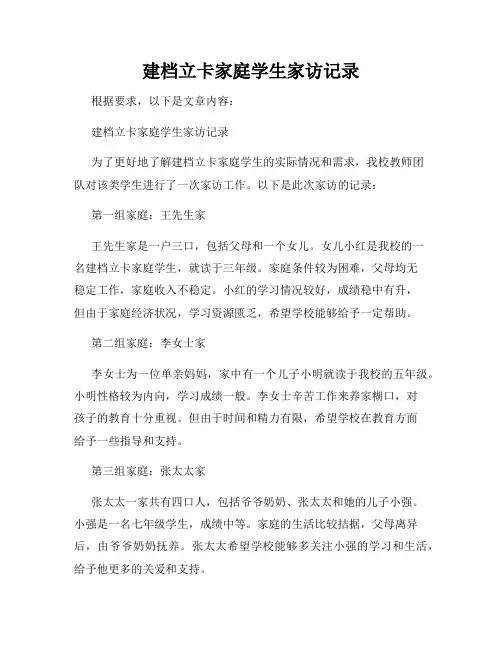 建档立卡家庭学生家访记录

根据要求，以下是文章内容：

建档立卡家庭学生家访记录

为了更好地了解建档立卡家庭学生的实际情况和需求，我校教师团队对该类学生进行了一次家访工作。以下是此次家访的记录：

第一组家庭：王先生家

王先生家是一户三口，包括父母和一个女儿。女儿小红是我校的一名建档立卡家庭学生，就读于三年级。家庭条件较为困难，父母均无稳定工作，家庭收入不稳定。小红的学习情况较好，成绩稳中有升，但由于家庭经济状况，学习资源匮乏，希望学校能够给予一定帮助。

第二组家庭：李女士家

李女士为一位单亲妈妈，家中有一个儿子小明就读于我校的五年级。小明性格较为内向，学习成绩一般。李女士辛苦工作来养家糊口，对孩子的教育十分重视。但由于时间和精力有限，希望学校在教育方面给予一些指导和支持。

第三组家庭：张太太家

张太太一家共有四口人，包括爷爷奶奶、张太太和她的儿子小强。小强是一名七年级学生，成绩中等。家庭的生活比较拮据，父母离异后，由爷爷奶奶抚养。张太太希望学校能够多关注小强的学习和生活，给予他更多的关爱和支持。